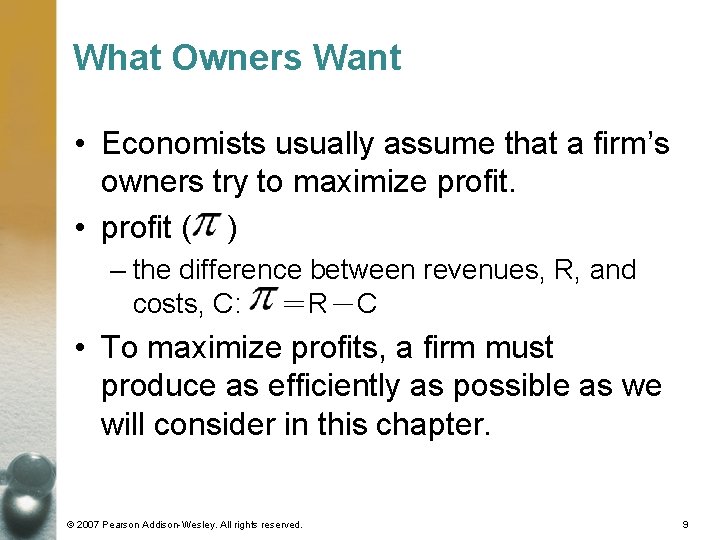 What Owners Want

• Economists usually assume that a firm's owners try to maximize profit.

• profit ($\pi$)

– the difference between revenues, R, and costs, C: $\pi = R - C$

• To maximize profits, a firm must produce as efficiently as possible as we will consider in this chapter.

© 2007 Pearson Addison-Wesley. All rights reserved.

9